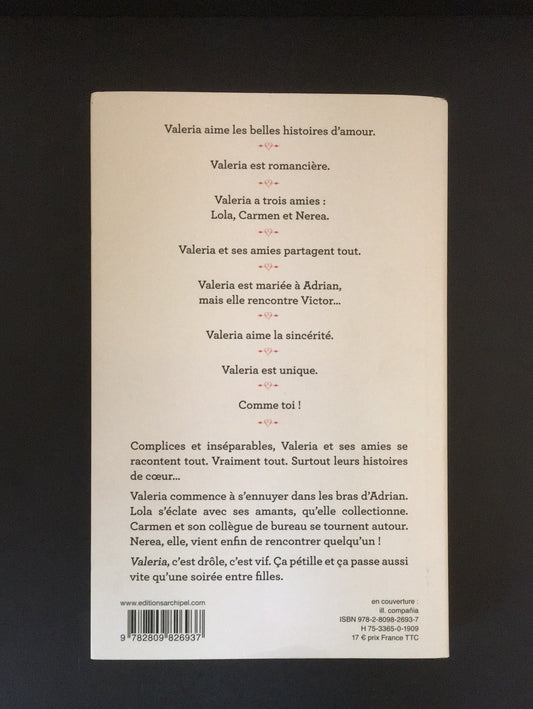 Valeria aime les belles histoires d'amour.

Valeria est romancière.

Valeria a trois amies :
Lola, Carmen et Nerea.

Valeria et ses amies partagent tout.

Valeria est mariée à Adrian,
mais elle rencontre Victor...

Valeria aime la sincérité.

Valeria est unique.

Comme toi !

Complices et inséparables, Valeria et ses amies se racontent tout. Vraiment tout. Surtout leurs histoires de cœur...

Valeria commence à s'ennuyer dans les bras d'Adrian. Lola s'éclate avec ses amants, qu'elle collectionne. Carmen et son collègue de bureau se tournent autour. Nerea, elle, vient enfin de rencontrer quelqu'un !

Valeria, c'est drôle, c'est vif. Ça pétille et ça passe aussi vite qu'une soirée entre filles.

www.editionsarchipel.com

9 782809 826937

en couverture :
ill. compañia
ISBN 978-2-8098-2693-7
H 75-3365-0-1909
17 € prix France TTC